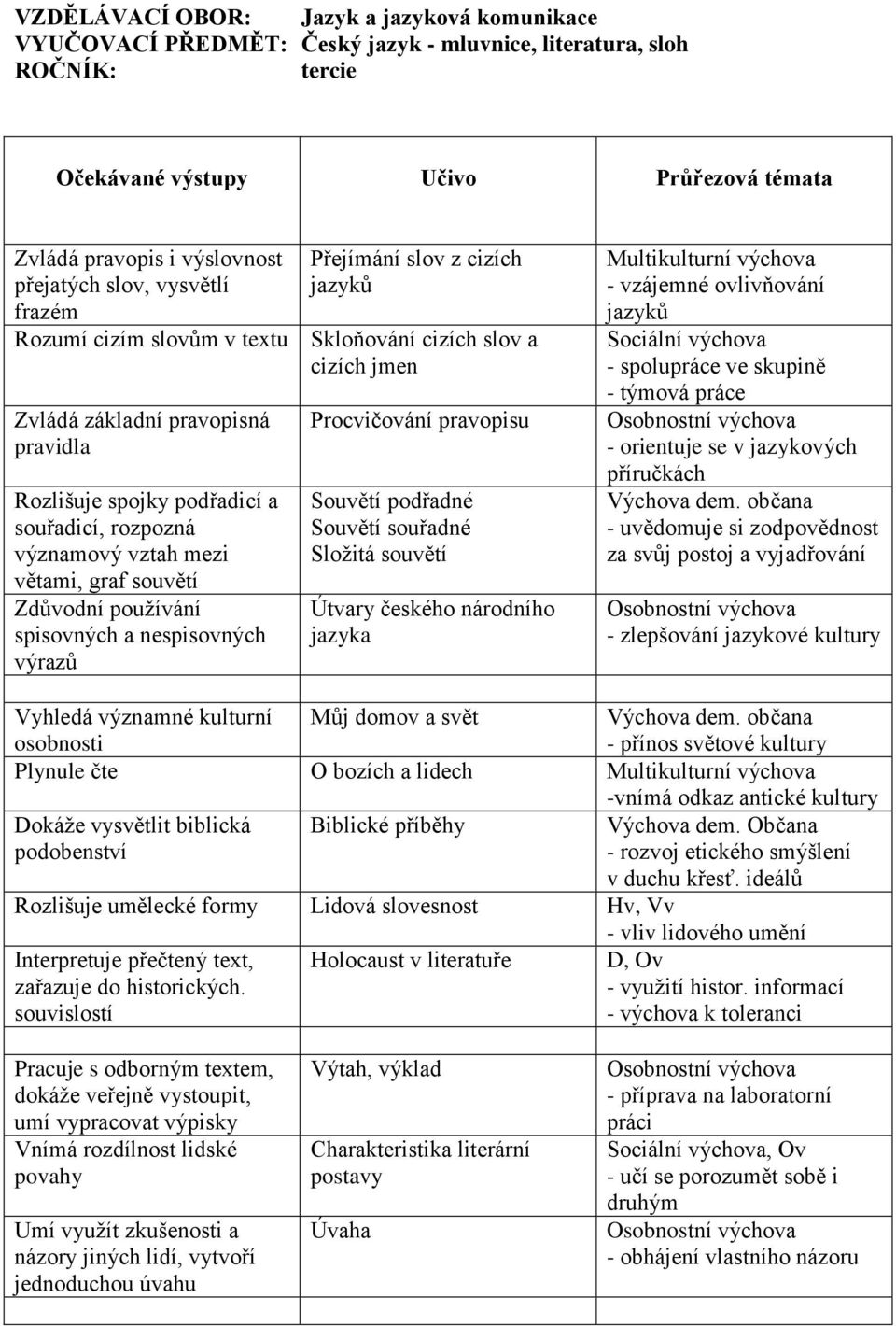 VZDĚLÁVACÍ OBOR: Jazyk a jazyková komunikace
VYUČOVACÍ PŘEDMĚT: Český jazyk - mluvnice, literatura, sloh
ROČNÍK: tercie

| Očekávané výstupy | Učivo | Průřezová témata |
|---|---|---|
| Zvládá pravopis i výslovnost přejatých slov, vysvětlí frazém | Přejímání slov z cizích jazyků | Multikulturní výchova - vzájemné ovlivňování jazyků |
| Rozumí cizím slovům v textu | Skloňování cizích slov a cizích jmen | Sociální výchova - spolupráce ve skupině - týmová práce |
| Zvládá základní pravopisná pravidla | Procvičování pravopisu | Osobnostní výchova - orientuje se v jazykových příručkách |
| Rozlišuje spojky podřadicí a souřadicí, rozpozná významový vztah mezi větami, graf souvětí | Souvětí podřadné Souvětí souřadné Složitá souvětí | Výchova dem. občana - uvědomuje si zodpovědnost za svůj postoj a vyjadřování |
| Zdůvodní používání spisovných a nespisovných výrazů | Útvary českého národního jazyka | Osobnostní výchova - zlepšování jazykové kultury |
| Vyhledá významné kulturní osobnosti | Můj domov a svět | Výchova dem. občana - přínos světové kultury |
| Plynule čte | O bozích a lidech | Multikulturní výchova -vnímá odkaz antické kultury |
| Dokáže vysvětlit biblická podobenství | Biblické příběhy | Výchova dem. Občana - rozvoj etického smýšlení v duchu křesť. ideálů |
| Rozlišuje umělecké formy | Lidová slovesnost | Hv, Vv - vliv lidového umění |
| Interpretuje přečtený text, zařazuje do historických. souvislostí | Holocaust v literatuře | D, Ov - využití histor. informací - výchova k toleranci |
| Pracuje s odborným textem, dokáže veřejně vystoupit, umí vypracovat výpisky | Výtah, výklad | Osobnostní výchova - příprava na laboratorní práci |
| Vnímá rozdílnost lidské povahy | Charakteristika literární postavy | Sociální výchova, Ov - učí se porozumět sobě i druhým |
| Umí využít zkušenosti a názory jiných lidí, vytvoří jednoduchou úvahu | Úvaha | Osobnostní výchova - obhájení vlastního názoru |